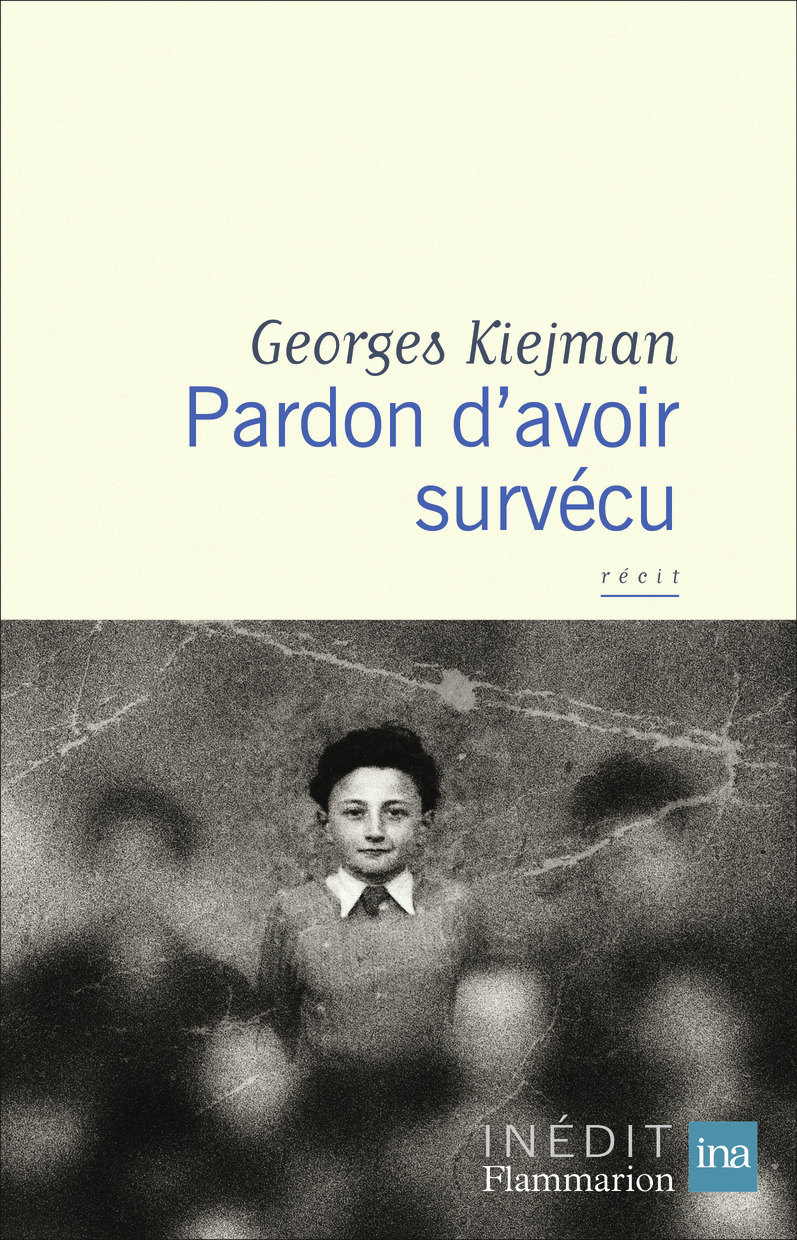 Georges Kiejman
Pardon d'avoir survécu

récit

INÉDIT
Flammarion
ina